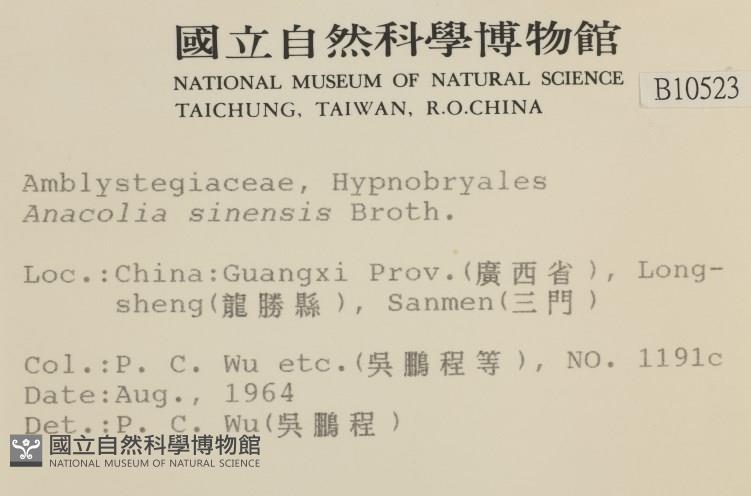 國立自然科學博物館
NATIONAL MUSEUM OF NATURAL SCIENCE
TAICHUNG, TAIWAN, R.O.CHINA

B10523

Amblystegiaceae, Hypnobryales
Anacolia sinensis Broth.

Loc.:China:Guangxi Prov.(廣西省), Longsheng(龍勝縣), Sanmen(三門)

Col.:P. C. Wu etc.(吳鵬程等), NO. 1191c
Date:Aug., 1964
Det.:P. C. Wu(吳鵬程)

國立自然科學博物館
NATIONAL MUSEUM OF NATURAL SCIENCE